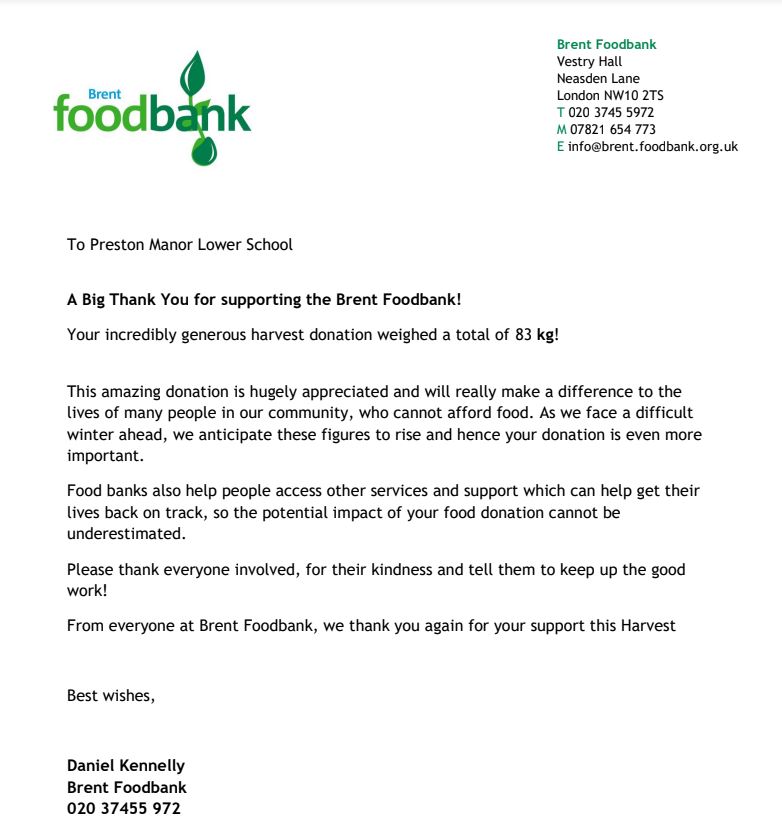 Brent
foodbank

Brent Foodbank
Vestry Hall
Neasden Lane
London NW10 2TS
T 020 3745 5972
M 07821 654 773
E info@brent.foodbank.org.uk

To Preston Manor Lower School

A Big Thank You for supporting the Brent Foodbank!

Your incredibly generous harvest donation weighed a total of 83 kg!

This amazing donation is hugely appreciated and will really make a difference to the lives of many people in our community, who cannot afford food. As we face a difficult winter ahead, we anticipate these figures to rise and hence your donation is even more important.

Food banks also help people access other services and support which can help get their lives back on track, so the potential impact of your food donation cannot be underestimated.

Please thank everyone involved, for their kindness and tell them to keep up the good work!

From everyone at Brent Foodbank, we thank you again for your support this Harvest

Best wishes,

Daniel Kennelly
Brent Foodbank
020 37455 972